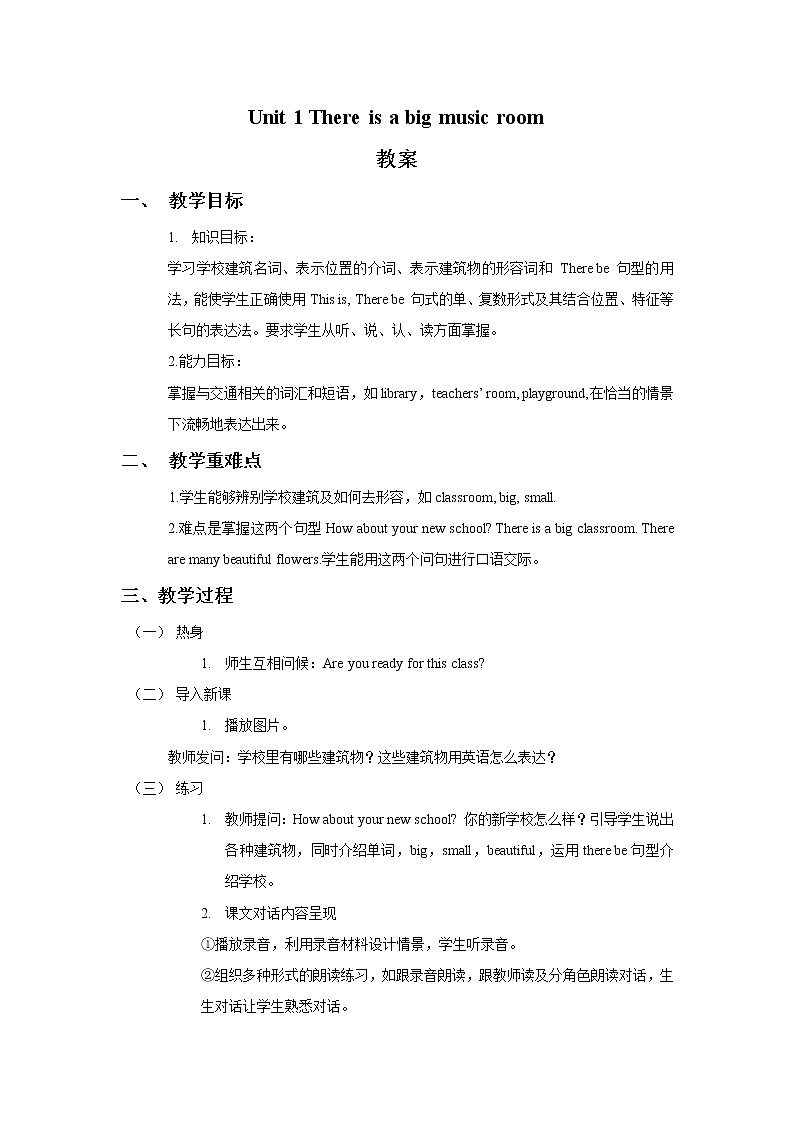 Unit 1 There is a big music room

教案

一、 教学目标

1. 知识目标：

学习学校建筑名词、表示位置的介词、表示建筑物的形容词和 There be 句型的用法，能使学生正确使用 This is, There be 句式的单、复数形式及其结合位置、特征等长句的表达法。要求学生从听、说、认、读方面掌握。

2.能力目标：

掌握与交通相关的词汇和短语，如 library，teachers' room, playground,在恰当的情景下流畅地表达出来。

二、 教学重难点

1.学生能够辨别学校建筑及如何去形容，如 classroom, big, small.

2.难点是掌握这两个句型 How about your new school? There is a big classroom. There are many beautiful flowers.学生能用这两个问句进行口语交际。

三、教学过程

（一） 热身

1. 师生互相问候：Are you ready for this class?

（二） 导入新课

1. 播放图片。

教师发问：学校里有哪些建筑物？这些建筑物用英语怎么表达？

（三） 练习

1. 教师提问：How about your new school? 你的新学校怎么样？引导学生说出各种建筑物，同时介绍单词，big，small，beautiful，运用 there be 句型介绍学校。

2. 课文对话内容呈现

①播放录音，利用录音材料设计情景，学生听录音。

②组织多种形式的朗读练习，如跟录音朗读，跟教师读及分角色朗读对话，生生对话让学生熟悉对话。